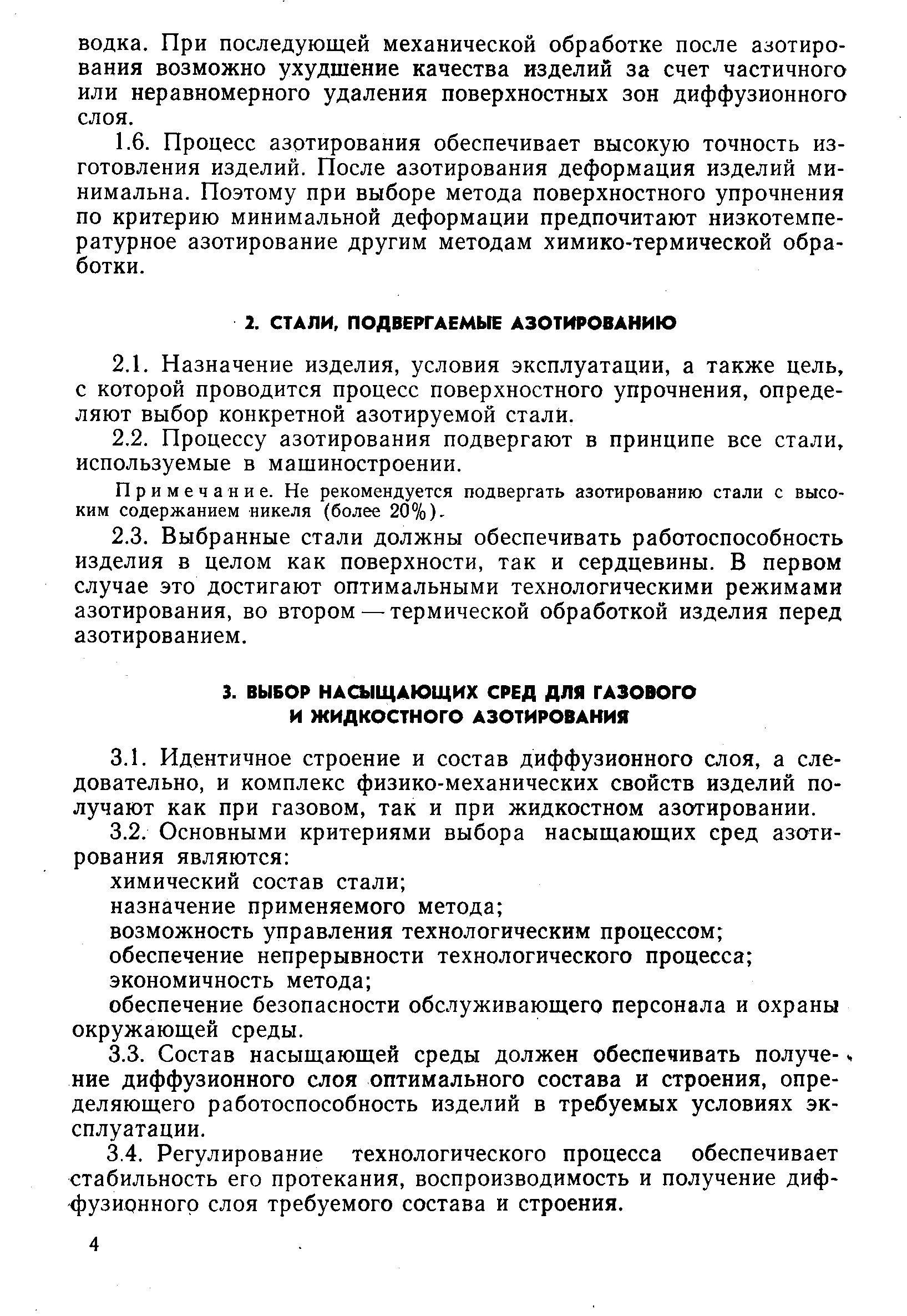 водка. При последующей механической обработке после азотирования возможно ухудшение качества изделий за счет частичного или неравномерного удаления поверхностных зон диффузионного слоя.

1.6. Процесс азотирования обеспечивает высокую точность изготовления изделий. После азотирования деформация изделий минимальна. Поэтому при выборе метода поверхностного упрочнения по критерию минимальной деформации предпочитают низкотемпературное азотирование другим методам химико-термической обработки.

2. СТАЛИ, ПОДВЕРГАЕМЫЕ АЗОТИРОВАНИЮ

2.1. Назначение изделия, условия эксплуатации, а также цель, с которой проводится процесс поверхностного упрочнения, определяют выбор конкретной азотируемой стали.

2.2. Процессу азотирования подвергают в принципе все стали, используемые в машиностроении.

Примечание. Не рекомендуется подвергать азотированию стали с высоким содержанием никеля (более 20%).

2.3. Выбранные стали должны обеспечивать работоспособность изделия в целом как поверхности, так и сердцевины. В первом случае это достигают оптимальными технологическими режимами азотирования, во втором — термической обработкой изделия перед азотированием.

3. ВЫБОР НАСЫЩАЮЩИХ СРЕД ДЛЯ ГАЗОВОГО И ЖИДКОСТНОГО АЗОТИРОВАНИЯ

3.1. Идентичное строение и состав диффузионного слоя, а следовательно, и комплекс физико-механических свойств изделий получают как при газовом, так и при жидкостном азотировании.

3.2. Основными критериями выбора насыщающих сред азотирования являются:
химический состав стали;
назначение применяемого метода;
возможность управления технологическим процессом;
обеспечение непрерывности технологического процесса;
экономичность метода;
обеспечение безопасности обслуживающего персонала и охраны окружающей среды.

3.3. Состав насыщающей среды должен обеспечивать получение диффузионного слоя оптимального состава и строения, определяющего работоспособность изделий в требуемых условиях эксплуатации.

3.4. Регулирование технологического процесса обеспечивает стабильность его протекания, воспроизводимость и получение диффузионного слоя требуемого состава и строения.

4